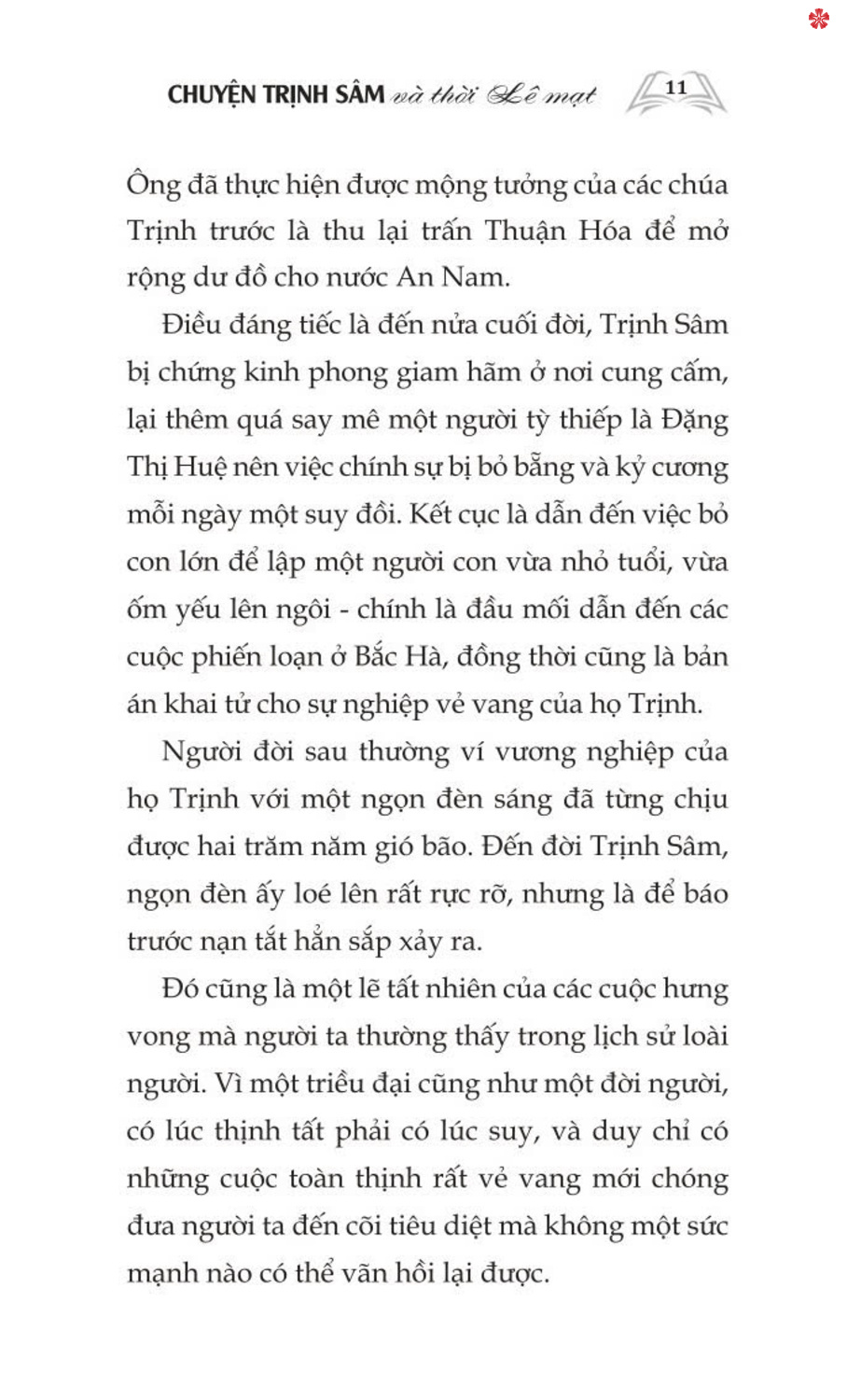 CHUYỆN TRỊNH SÂM và thời Lê mạt 11

Ông đã thực hiện được mộng tưởng của các chúa Trịnh trước là thu lại trấn Thuận Hóa để mở rộng dư đồ cho nước An Nam.

Điều đáng tiếc là đến nửa cuối đời, Trịnh Sâm bị chứng kinh phong giam hãm ở nơi cung cấm, lại thêm quá say mê một người tỳ thiếp là Đặng Thị Huệ nên việc chính sự bị bỏ bẵng và kỷ cương mỗi ngày một suy đồi. Kết cục là dẫn đến việc bỏ con lớn để lập một người con vừa nhỏ tuổi, vừa ốm yếu lên ngôi - chính là đầu mối dẫn đến các cuộc phiến loạn ở Bắc Hà, đồng thời cũng là bản án khai tử cho sự nghiệp vẻ vang của họ Trịnh.

Người đời sau thường ví vương nghiệp của họ Trịnh với một ngọn đèn sáng đã từng chịu được hai trăm năm gió bão. Đến đời Trịnh Sâm, ngọn đèn ấy loé lên rất rực rỡ, nhưng là để báo trước nạn tắt hẳn sắp xảy ra.

Đó cũng là một lẽ tất nhiên của các cuộc hưng vong mà người ta thường thấy trong lịch sử loài người. Vì một triều đại cũng như một đời người, có lúc thịnh tất phải có lúc suy, và duy chỉ có những cuộc toàn thịnh rất vẻ vang mới chóng đưa người ta đến cõi tiêu diệt mà không một sức mạnh nào có thể vãn hồi lại được.